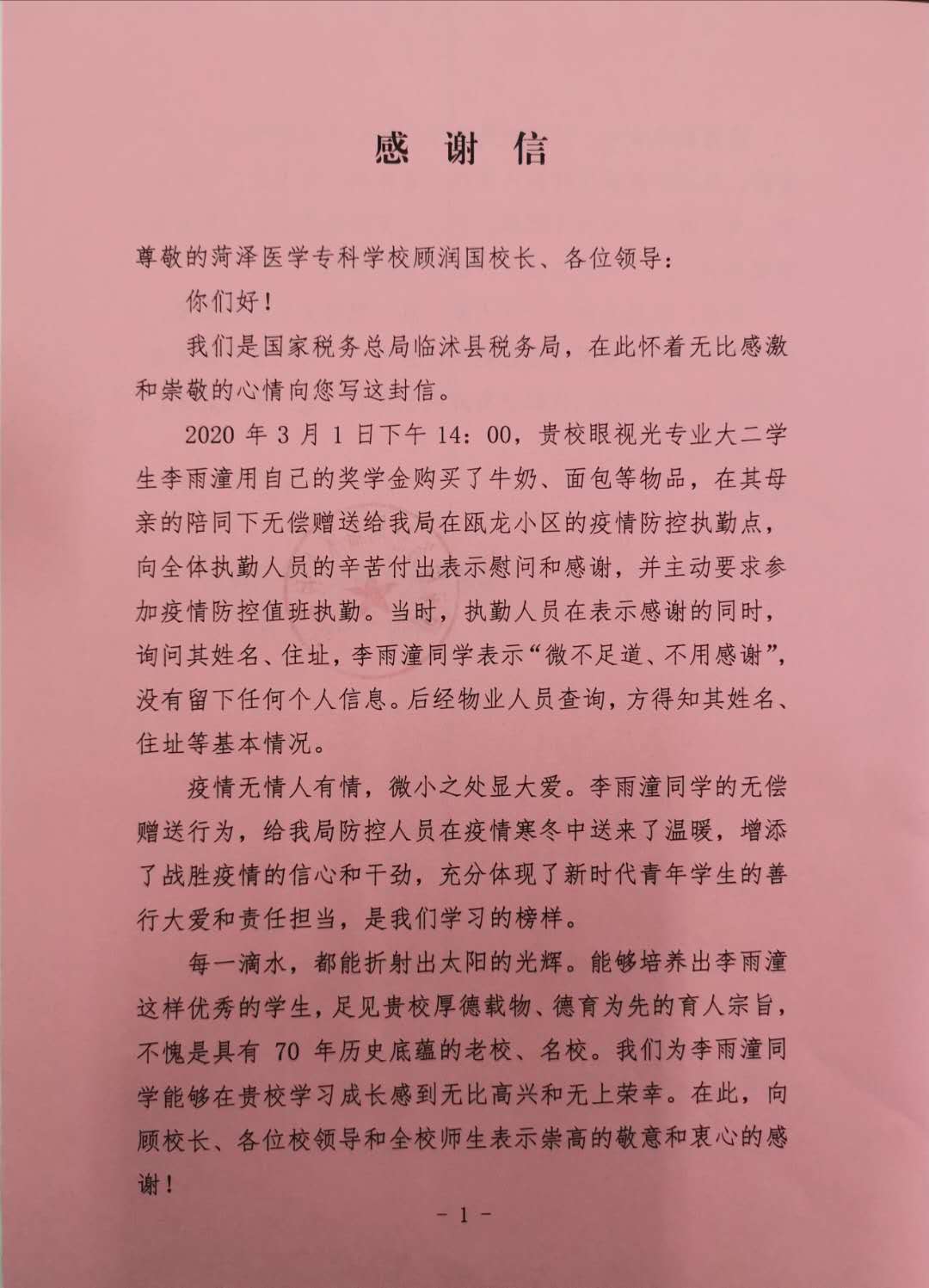 感 谢 信

尊敬的菏泽医学专科学校顾润国校长、各位领导：

你们好！

我们是国家税务总局临沭县税务局，在此怀着无比感激和崇敬的心情向您写这封信。

2020 年 3 月 1 日下午 14：00，贵校眼视光专业大二学生李雨潼用自己的奖学金购买了牛奶、面包等物品，在其母亲的陪同下无偿赠送给我局在瓯龙小区的疫情防控执勤点，向全体执勤人员的辛苦付出表示慰问和感谢，并主动要求参加疫情防控值班执勤。当时，执勤人员在表示感谢的同时，询问其姓名、住址，李雨潼同学表示“微不足道、不用感谢”，没有留下任何个人信息。后经物业人员查询，方得知其姓名、住址等基本情况。

疫情无情人有情，微小之处显大爱。李雨潼同学的无偿赠送行为，给我局防控人员在疫情寒冬中送来了温暖，增添了战胜疫情的信心和干劲，充分体现了新时代青年学生的善行大爱和责任担当，是我们学习的榜样。

每一滴水，都能折射出太阳的光辉。能够培养出李雨潼这样优秀的学生，足见贵校厚德载物、德育为先的育人宗旨，不愧是具有 70 年历史底蕴的老校、名校。我们为李雨潼同学能够在贵校学习成长感到无比高兴和无上荣幸。在此，向顾校长、各位校领导和全校师生表示崇高的敬意和衷心的感谢！

- 1 -